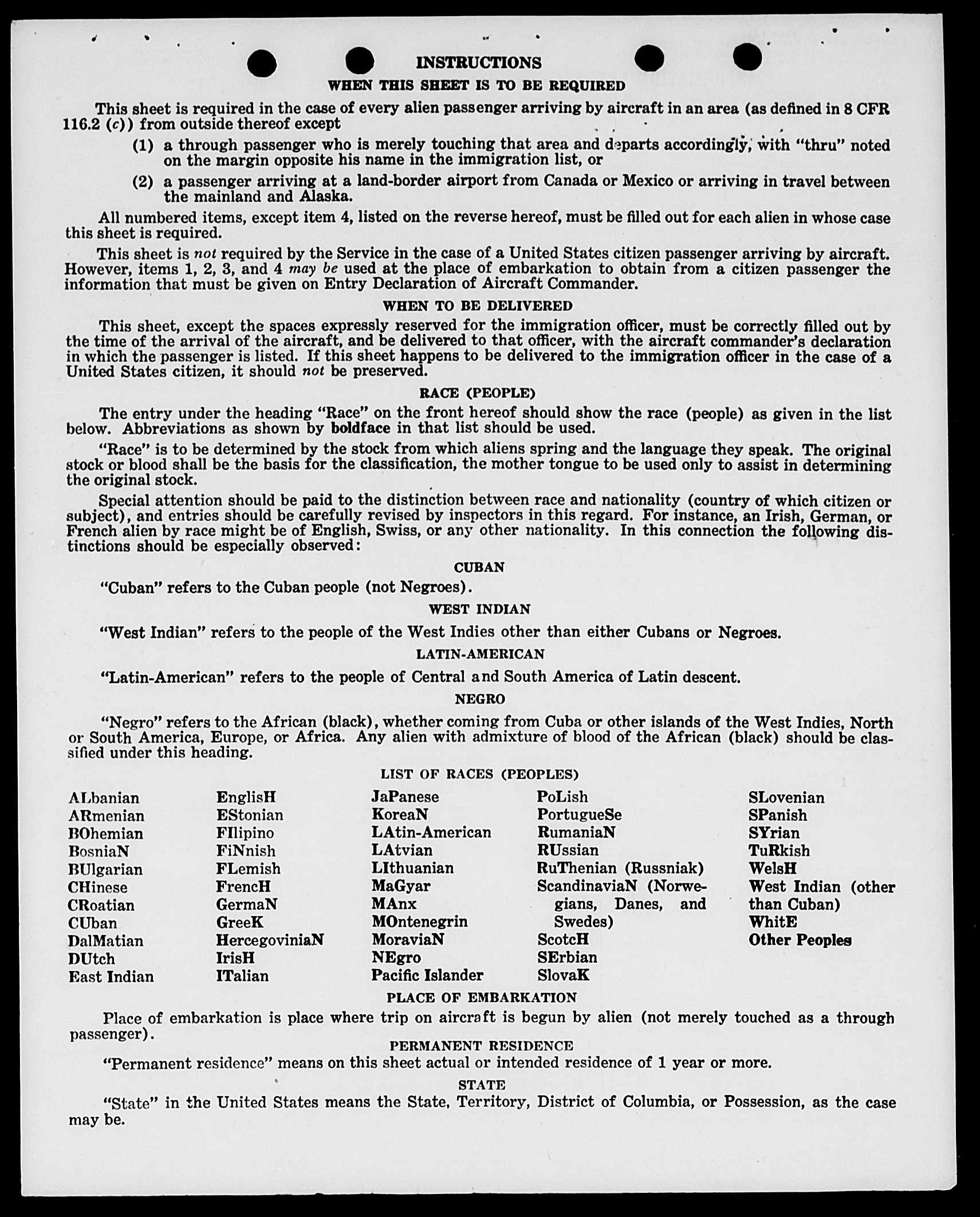 INSTRUCTIONS

WHEN THIS SHEET IS TO BE REQUIRED

This sheet is required in the case of every alien passenger arriving by aircraft in an area (as defined in 8 CFR 116.2 (c)) from outside thereof except

(1) a through passenger who is merely touching that area and departs accordingly, with "thru" noted on the margin opposite his name in the immigration list, or

(2) a passenger arriving at a land-border airport from Canada or Mexico or arriving in travel between the mainland and Alaska.

All numbered items, except item 4, listed on the reverse hereof, must be filled out for each alien in whose case this sheet is required.

This sheet is not required by the Service in the case of a United States citizen passenger arriving by aircraft. However, items 1, 2, 3, and 4 may be used at the place of embarkation to obtain from a citizen passenger the information that must be given on Entry Declaration of Aircraft Commander.

WHEN TO BE DELIVERED

This sheet, except the spaces expressly reserved for the immigration officer, must be correctly filled out by the time of the arrival of the aircraft, and be delivered to that officer, with the aircraft commander's declaration in which the passenger is listed. If this sheet happens to be delivered to the immigration officer in the case of a United States citizen, it should not be preserved.

RACE (PEOPLE)

The entry under the heading "Race" on the front hereof should show the race (people) as given in the list below. Abbreviations as shown by boldface in that list should be used.

"Race" is to be determined by the stock from which aliens spring and the language they speak. The original stock or blood shall be the basis for the classification, the mother tongue to be used only to assist in determining the original stock.

Special attention should be paid to the distinction between race and nationality (country of which citizen or subject), and entries should be carefully revised by inspectors in this regard. For instance, an Irish, German, or French alien by race might be of English, Swiss, or any other nationality. In this connection the following distinctions should be especially observed:

CUBAN

"Cuban" refers to the Cuban people (not Negroes).

WEST INDIAN

"West Indian" refers to the people of the West Indies other than either Cubans or Negroes.

LATIN-AMERICAN

"Latin-American" refers to the people of Central and South America of Latin descent.

NEGRO

"Negro" refers to the African (black), whether coming from Cuba or other islands of the West Indies, North or South America, Europe, or Africa. Any alien with admixture of blood of the African (black) should be classified under this heading.

LIST OF RACES (PEOPLES)

ALbanian
ARmenian
BOhemian
BosniaN
BUlgarian
CHinese
CRoatian
CUban
DalMatian
DUtch
East Indian

EnglisH
EStonian
FIlipino
FiNnish
FLemish
FrencH
GermaN
GreeK
HercegoviniaN
IrisH
ITalian

JaPanese
KoreaN
LAtin-American
LAtvian
LIthuanian
MaGyar
MAnx
MOntenegrin
MoraviaN
NEgro
Pacific Islander

PoLish
PortugueSe
RumaniaN
RUssian
RuThenian (Russniak)
ScandinaviaN (Norwegians, Danes, and Swedes)
ScotcH
SErbian
SlovaK

SLovenian
SPanish
SYrian
TuRkish
WelsH
West Indian (other than Cuban)
WhitE
Other Peoples

PLACE OF EMBARKATION

Place of embarkation is place where trip on aircraft is begun by alien (not merely touched as a through passenger).

PERMANENT RESIDENCE

"Permanent residence" means on this sheet actual or intended residence of 1 year or more.

STATE

"State" in the United States means the State, Territory, District of Columbia, or Possession, as the case may be.